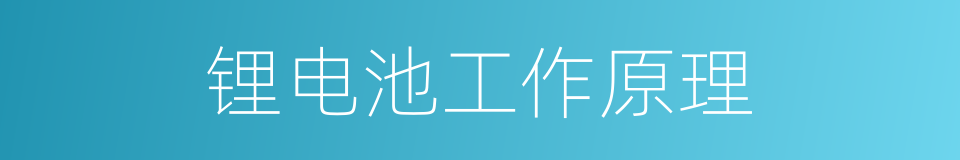 锂电池工作原理